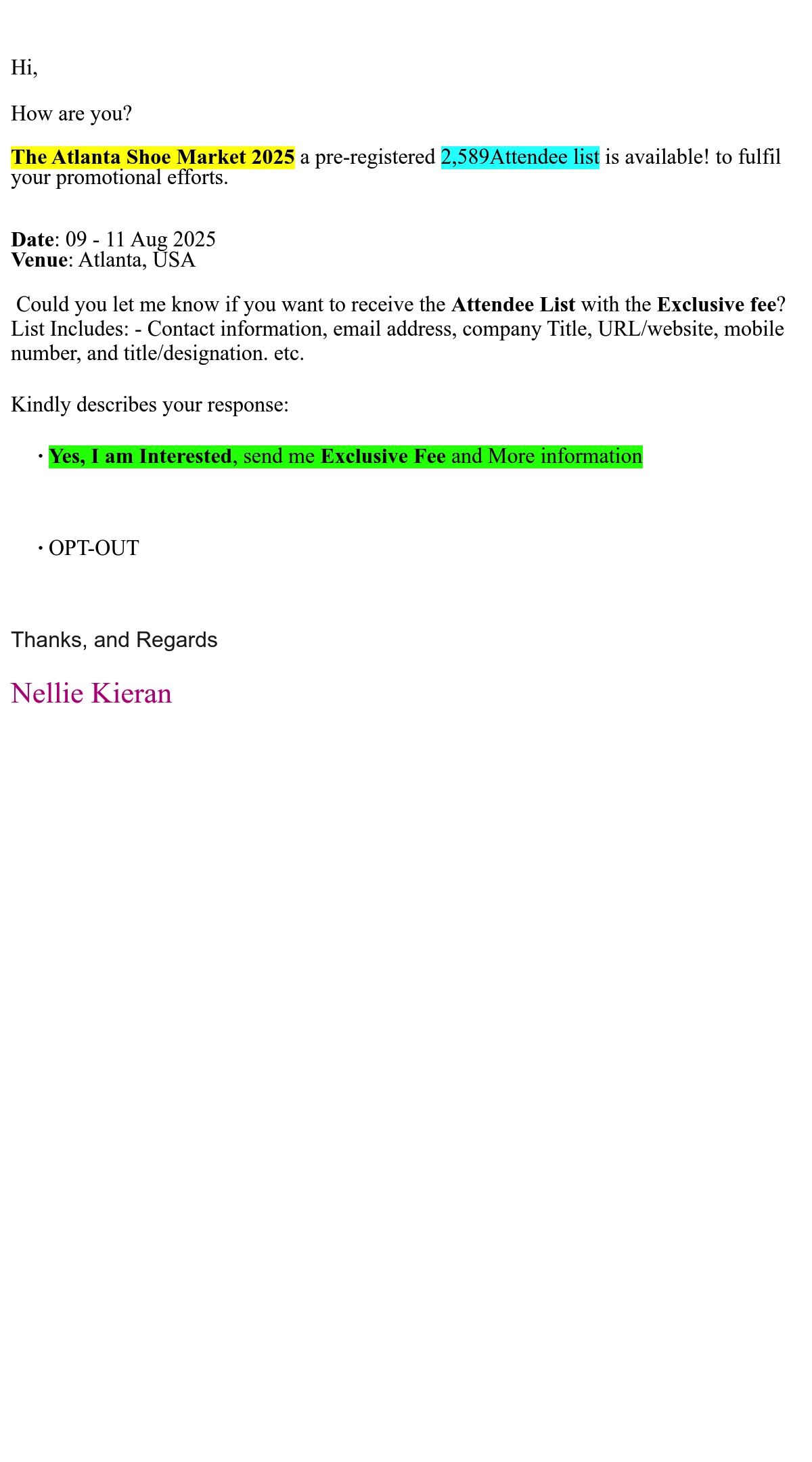 Hi,

How are you?

The Atlanta Shoe Market 2025 a pre-registered 2,589Attendee list is available! to fulfil your promotional efforts.

Date: 09 - 11 Aug 2025
Venue: Atlanta, USA

Could you let me know if you want to receive the Attendee List with the Exclusive fee? List Includes: - Contact information, email address, company Title, URL/website, mobile number, and title/designation. etc.

Kindly describes your response:

· Yes, I am Interested, send me Exclusive Fee and More information

· OPT-OUT

Thanks, and Regards

Nellie Kieran